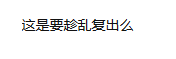 这是要趁乱复出么